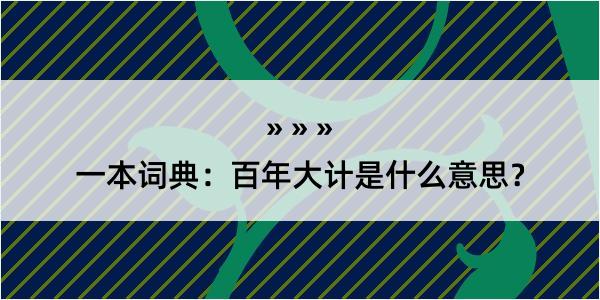 » » »

一本词典：百年大计是什么意思?